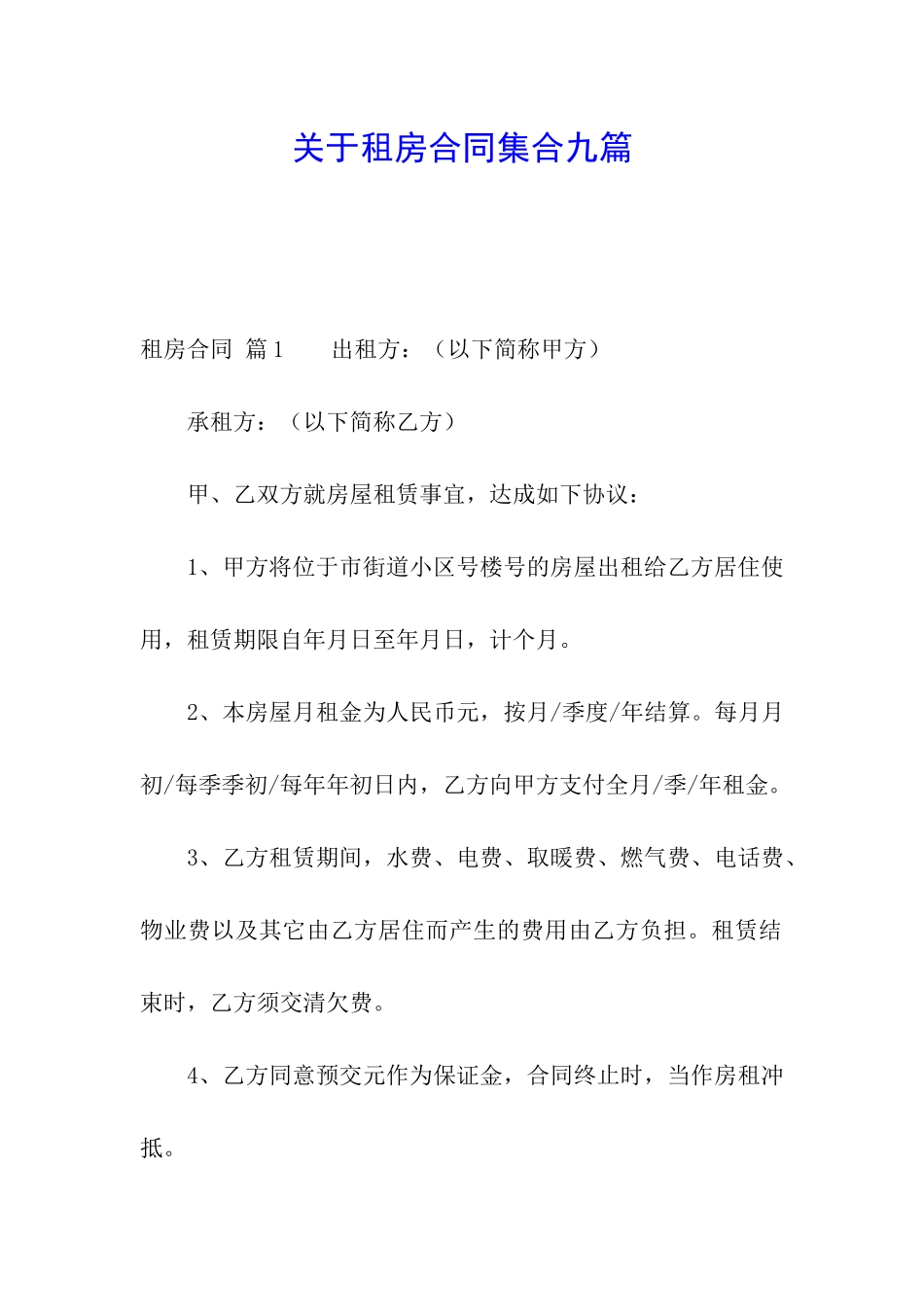 关于租房合同集合九篇

租房合同 篇1　　出租方：（以下简称甲方）

承租方：（以下简称乙方）

甲、乙双方就房屋租赁事宜，达成如下协议：

1、甲方将位于市街道小区号楼号的房屋出租给乙方居住使用，租赁期限自年月日至年月日，计个月。

2、本房屋月租金为人民币元，按月/季度/年结算。每月月初/每季季初/每年年初日内，乙方向甲方支付全月/季/年租金。

3、乙方租赁期间，水费、电费、取暖费、燃气费、电话费、物业费以及其它由乙方居住而产生的费用由乙方负担。租赁结束时，乙方须交清欠费。

4、乙方同意预交元作为保证金，合同终止时，当作房租冲抵。